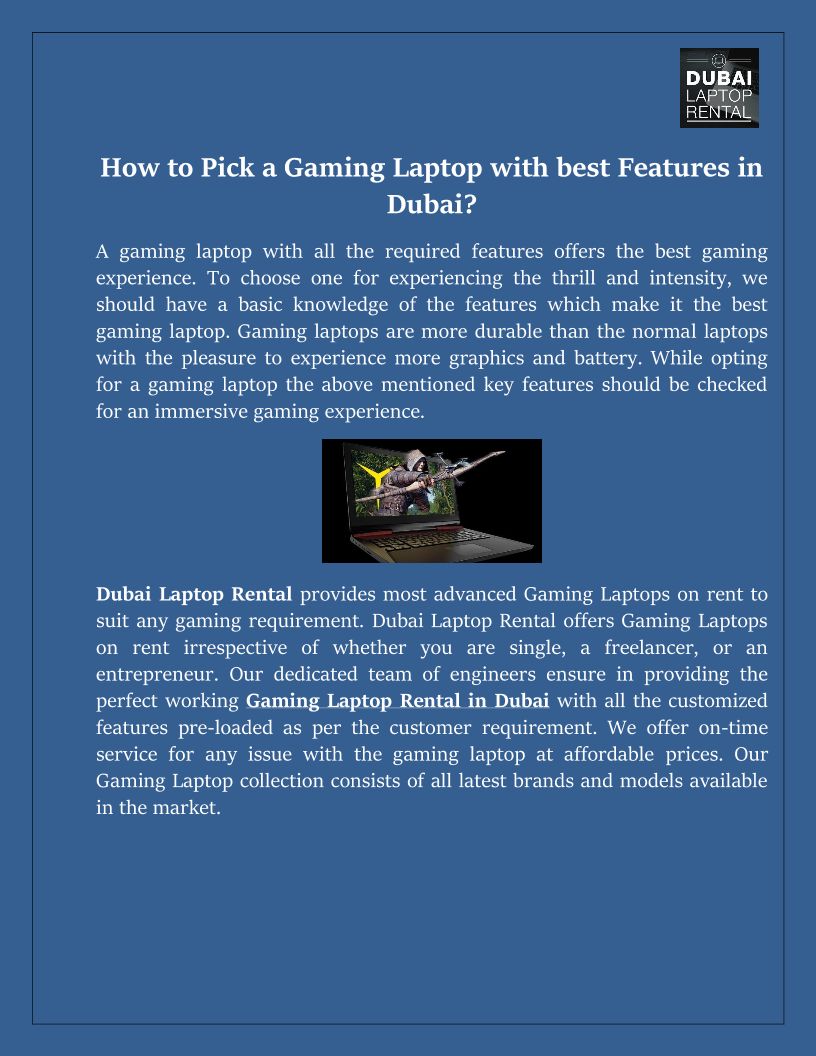 DUBAI
LAPTOP
RENTAL

How to Pick a Gaming Laptop with best Features in Dubai?

A gaming laptop with all the required features offers the best gaming experience. To choose one for experiencing the thrill and intensity, we should have a basic knowledge of the features which make it the best gaming laptop. Gaming laptops are more durable than the normal laptops with the pleasure to experience more graphics and battery. While opting for a gaming laptop the above mentioned key features should be checked for an immersive gaming experience.

Dubai Laptop Rental provides most advanced Gaming Laptops on rent to suit any gaming requirement. Dubai Laptop Rental offers Gaming Laptops on rent irrespective of whether you are single, a freelancer, or an entrepreneur. Our dedicated team of engineers ensure in providing the perfect working Gaming Laptop Rental in Dubai with all the customized features pre-loaded as per the customer requirement. We offer on-time service for any issue with the gaming laptop at affordable prices. Our Gaming Laptop collection consists of all latest brands and models available in the market.